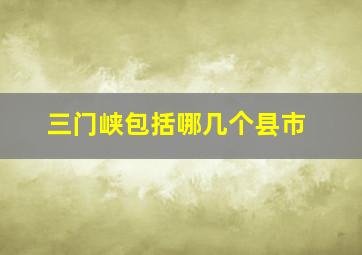 三门峡包括哪几个县市